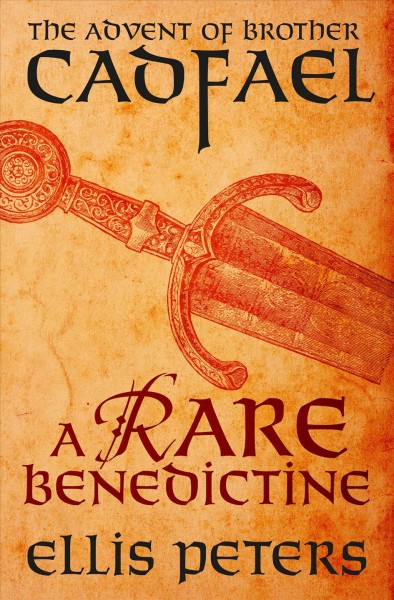 THE ADVENT OF BROTHER
CADFAEL

A RARE
BENEDICTINE

ELLIS PETERS